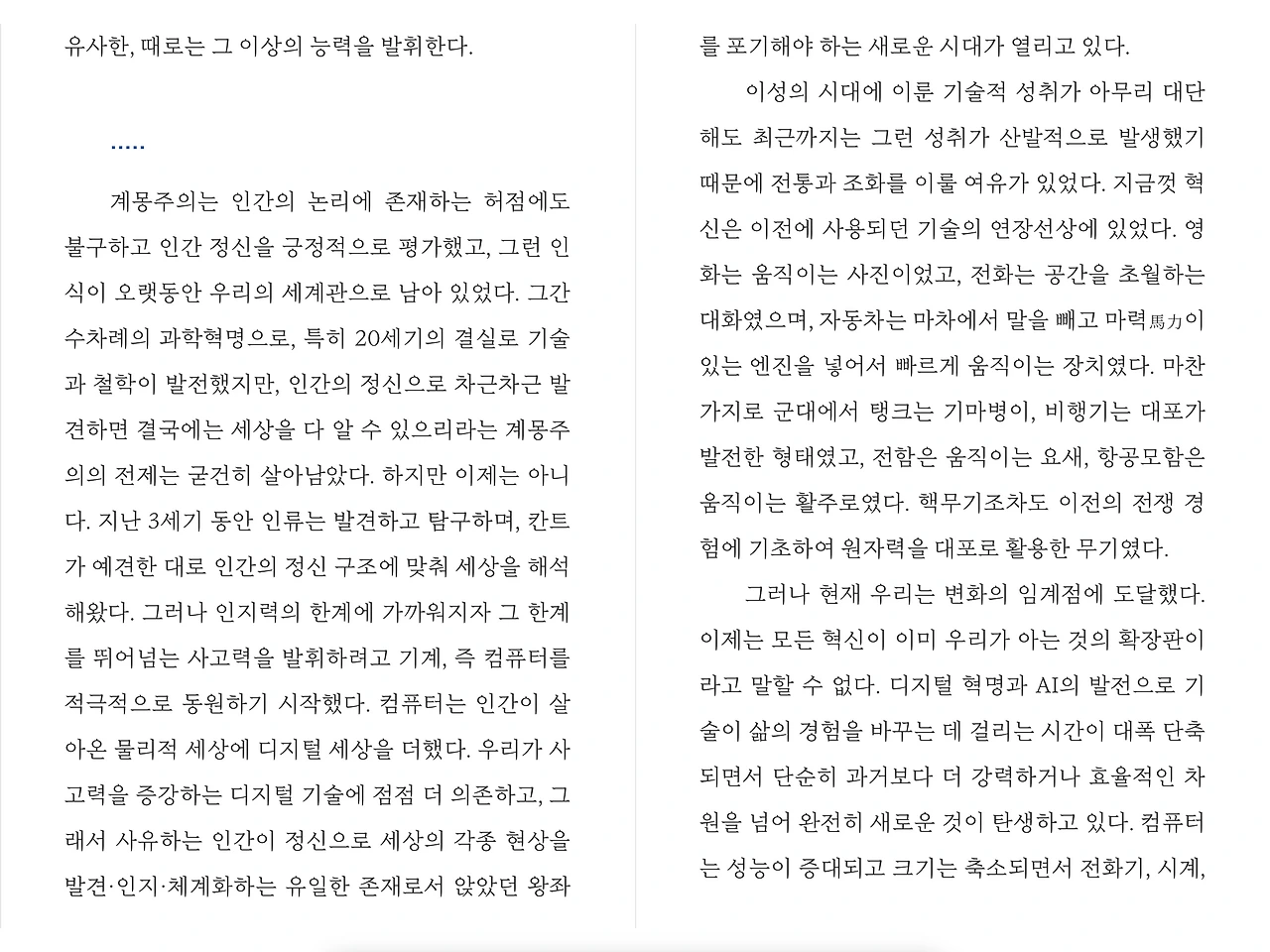 유사한, 때로는 그 이상의 능력을 발휘한다.

.....

계몽주의는 인간의 논리에 존재하는 허점에도 불구하고 인간 정신을 긍정적으로 평가했고, 그런 인식이 오랫동안 우리의 세계관으로 남아 있었다. 그간 수차례의 과학혁명으로, 특히 20세기의 결실로 기술과 철학이 발전했지만, 인간의 정신으로 차근차근 발견하면 결국에는 세상을 다 알 수 있으리라는 계몽주의의 전제는 굳건히 살아남았다. 하지만 이제는 아니다. 지난 3세기 동안 인류는 발견하고 탐구하며, 칸트가 예견한 대로 인간의 정신 구조에 맞춰 세상을 해석해왔다. 그러나 인지력의 한계에 가까워지자 그 한계를 뛰어넘는 사고력을 발휘하려고 기계, 즉 컴퓨터를 적극적으로 동원하기 시작했다. 컴퓨터는 인간이 살아온 물리적 세상에 디지털 세상을 더했다. 우리가 사고력을 증강하는 디지털 기술에 점점 더 의존하고, 그래서 사유하는 인간이 정신으로 세상의 각종 현상을 발견·인지·체계화하는 유일한 존재로서 앉았던 왕좌를 포기해야 하는 새로운 시대가 열리고 있다.

이성의 시대에 이룬 기술적 성취가 아무리 대단해도 최근까지는 그런 성취가 산발적으로 발생했기 때문에 전통과 조화를 이룰 여유가 있었다. 지금껏 혁신은 이전에 사용되던 기술의 연장선상에 있었다. 영화는 움직이는 사진이었고, 전화는 공간을 초월하는 대화였으며, 자동차는 마차에서 말을 빼고 마력馬力이 있는 엔진을 넣어서 빠르게 움직이는 장치였다. 마찬가지로 군대에서 탱크는 기마병이, 비행기는 대포가 발전한 형태였고, 전함은 움직이는 요새, 항공모함은 움직이는 활주로였다. 핵무기조차도 이전의 전쟁 경험에 기초하여 원자력을 대포로 활용한 무기였다.

그러나 현재 우리는 변화의 임계점에 도달했다. 이제는 모든 혁신이 이미 우리가 아는 것의 확장판이라고 말할 수 없다. 디지털 혁명과 AI의 발전으로 기술이 삶의 경험을 바꾸는 데 걸리는 시간이 대폭 단축되면서 단순히 과거보다 더 강력하거나 효율적인 차원을 넘어 완전히 새로운 것이 탄생하고 있다. 컴퓨터는 성능이 증대되고 크기는 축소되면서 전화기, 시계,